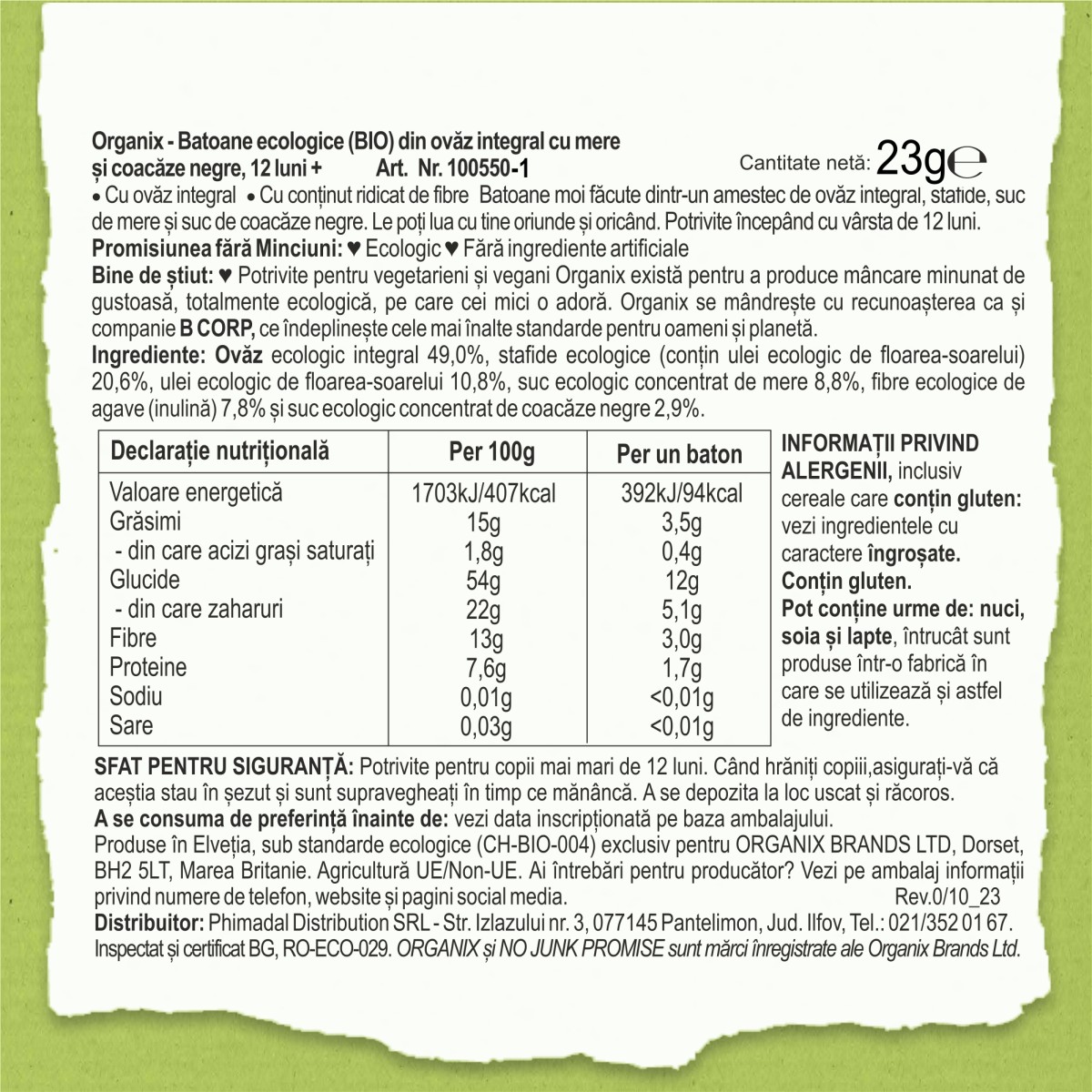 Organix - Batoane ecologice (BIO) din ovăz integral cu mere și coacăze negre, 12 luni + Art. Nr. 100550-1

Cantitate netă: 23g℮

• Cu ovăz integral • Cu conținut ridicat de fibre Batoane moi făcute dintr-un amestec de ovăz integral, stafide, suc de mere și suc de coacăze negre. Le poți lua cu tine oriunde și oricând. Potrivite începând cu vârsta de 12 luni.
Promisiunea fără Minciuni: ♥ Ecologic ♥ Fără ingrediente artificiale
Bine de știut: ♥ Potrivite pentru vegetarieni și vegani Organix există pentru a produce mâncare minunat de gustoasă, totalmente ecologică, pe care cei mici o adoră. Organix se mândrește cu recunoașterea ca și companie B CORP, ce îndeplinește cele mai înalte standarde pentru oameni și planetă.
Ingrediente: Ovăz ecologic integral 49,0%, stafide ecologice (conțin ulei ecologic de floarea-soarelui) 20,6%, ulei ecologic de floarea-soarelui 10,8%, suc ecologic concentrat de mere 8,8%, fibre ecologice de agave (inulină) 7,8% și suc ecologic concentrat de coacăze negre 2,9%.

| Declarație nutrițională | Per 100g | Per un baton |
|---|---|---|
| Valoare energetică | 1703kJ/407kcal | 392kJ/94kcal |
| Grăsimi | 15g | 3,5g |
| - din care acizi grași saturați | 1,8g | 0,4g |
| Glucide | 54g | 12g |
| - din care zaharuri | 22g | 5,1g |
| Fibre | 13g | 3,0g |
| Proteine | 7,6g | 1,7g |
| Sodiu | 0,01g | <0,01g |
| Sare | 0,03g | <0,01g |

INFORMAȚII PRIVIND ALERGENII, inclusiv cereale care conțin gluten: vezi ingredientele cu caractere îngroșate. Conțin gluten. Pot conține urme de: nuci, soia și lapte, întrucât sunt produse într-o fabrică în care se utilizează și astfel de ingrediente.

SFAT PENTRU SIGURANȚĂ: Potrivite pentru copii mai mari de 12 luni. Când hrăniți copiii,asigurați-vă că aceștia stau în șezut și sunt supravegheați în timp ce mănâncă. A se depozita la loc uscat și răcoros.
A se consuma de preferință înainte de: vezi data inscripționată pe baza ambalajului.
Produse în Elveția, sub standarde ecologice (CH-BIO-004) exclusiv pentru ORGANIX BRANDS LTD, Dorset, BH2 5LT, Marea Britanie. Agricultură UE/Non-UE. Ai întrebări pentru producător? Vezi pe ambalaj informații privind numere de telefon, website și pagini social media. Rev.0/10_23
Distribuitor: Phimadal Distribution SRL - Str. Izlazului nr. 3, 077145 Pantelimon, Jud. Ilfov, Tel.: 021/352 01 67.
Inspectat și certificat BG, RO-ECO-029. ORGANIX și NO JUNK PROMISE sunt mărci înregistrate ale Organix Brands Ltd.